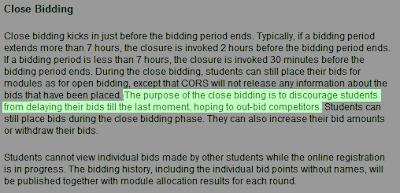 Close Bidding

Close bidding kicks in just before the bidding period ends. Typically, if a bidding period extends more than 7 hours, the closure is invoked 2 hours before the bidding period ends. If a bidding period is less than 7 hours, the closure is invoked 30 minutes before the bidding period ends. During the close bidding, students can still place their bids for modules as for open bidding, except that CORS will not release any information about the bids that have been placed. The purpose of the close bidding is to discourage students from delaying their bids till the last moment, hoping to out-bid competitors. Students can still place bids during the close bidding phase. They can also increase their bid amounts or withdraw their bids.

Students cannot view individual bids made by other students while the online registration is in progress. The bidding history, including the individual bid points without names, will be published together with module allocation results for each round.